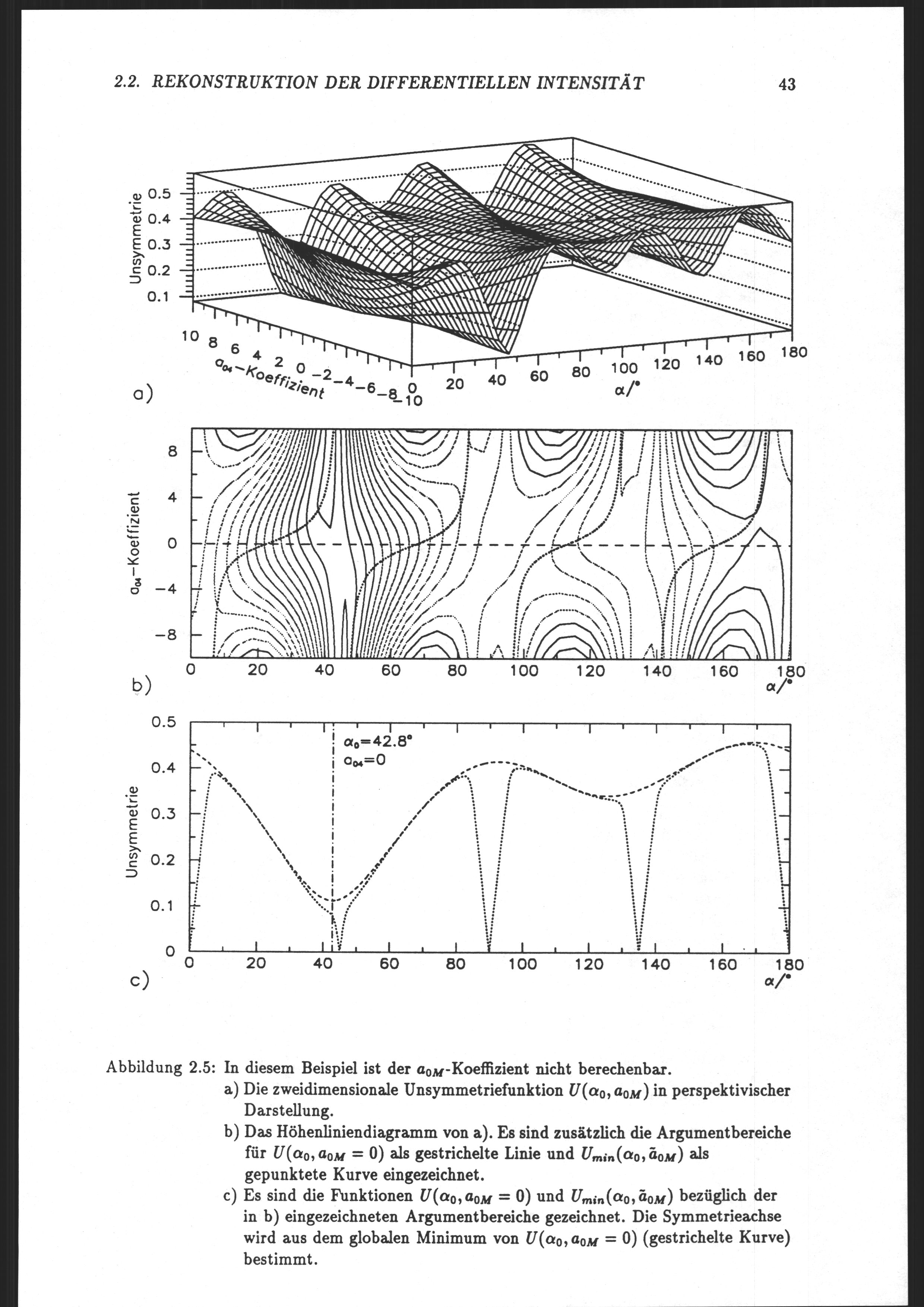 2.2. REKONSTRUKTION DER DIFFERENTIELLEN INTENSITÄT

43

Unsymmetrie

0.5
0.4
0.3
0.2
0.1

10 8 6 4 2 0 −2 −4 −6 −8 −10

$a_{04}$−Koeffizient

0 20 40 60 80 100 120 140 160 180

$\alpha/°$

a)

$a_{04}$−Koeffizient

8
4
0
−4
−8

0 20 40 60 80 100 120 140 160 180

$\alpha/°$

b)

Unsymmetrie

0.5
0.4
0.3
0.2
0.1
0

$\alpha_0$=42.8°
$a_{04}$=0

0 20 40 60 80 100 120 140 160 180

$\alpha/°$

c)

Abbildung 2.5: In diesem Beispiel ist der $a_{0M}$-Koeffizient nicht berechenbar.
a) Die zweidimensionale Unsymmetriefunktion $U(\alpha_0, a_{0M})$ in perspektivischer Darstellung.
b) Das Höhenliniendiagramm von a). Es sind zusätzlich die Argumentbereiche für $U(\alpha_0, a_{0M} = 0)$ als gestrichelte Linie und $U_{min}(\alpha_0, \tilde{a}_{0M})$ als gepunktete Kurve eingezeichnet.
c) Es sind die Funktionen $U(\alpha_0, a_{0M} = 0)$ und $U_{min}(\alpha_0, \tilde{a}_{0M})$ bezüglich der in b) eingezeichneten Argumentbereiche gezeichnet. Die Symmetrieachse wird aus dem globalen Minimum von $U(\alpha_0, a_{0M} = 0)$ (gestrichelte Kurve) bestimmt.